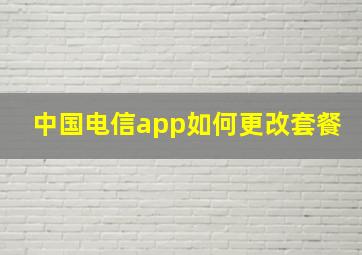 中国电信app如何更改套餐